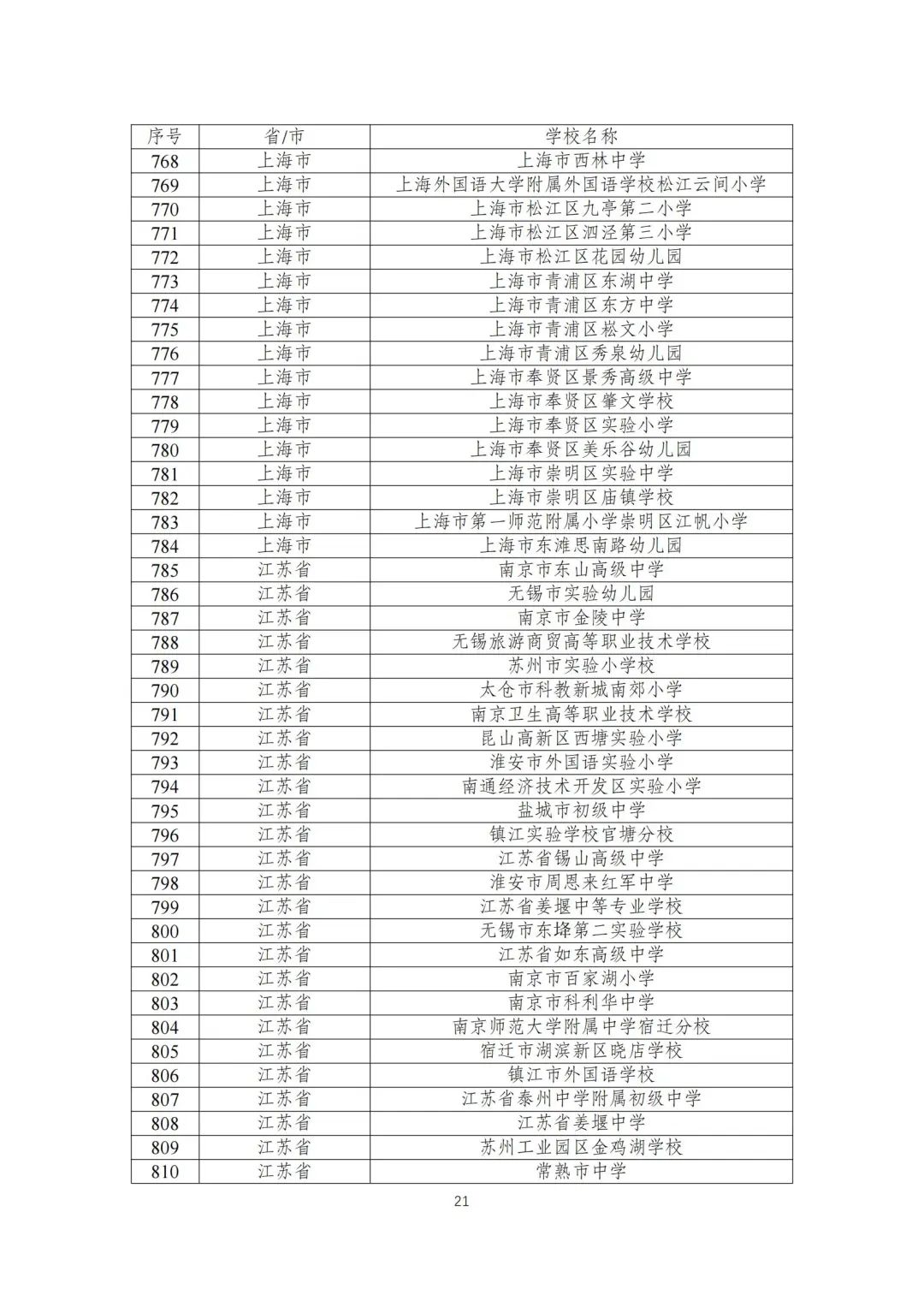 | 序号 | 省/市 | 学校名称 |
|---|---|---|
| 768 | 上海市 | 上海市西林中学 |
| 769 | 上海市 | 上海外国语大学附属外国语学校松江云间小学 |
| 770 | 上海市 | 上海市松江区九亭第二小学 |
| 771 | 上海市 | 上海市松江区泗泾第三小学 |
| 772 | 上海市 | 上海市松江区花园幼儿园 |
| 773 | 上海市 | 上海市青浦区东湖中学 |
| 774 | 上海市 | 上海市青浦区东方中学 |
| 775 | 上海市 | 上海市青浦区崧文小学 |
| 776 | 上海市 | 上海市青浦区秀泉幼儿园 |
| 777 | 上海市 | 上海市奉贤区景秀高级中学 |
| 778 | 上海市 | 上海市奉贤区肇文学校 |
| 779 | 上海市 | 上海市奉贤区实验小学 |
| 780 | 上海市 | 上海市奉贤区美乐谷幼儿园 |
| 781 | 上海市 | 上海市崇明区实验中学 |
| 782 | 上海市 | 上海市崇明区庙镇学校 |
| 783 | 上海市 | 上海市第一师范附属小学崇明区江帆小学 |
| 784 | 上海市 | 上海市东滩思南路幼儿园 |
| 785 | 江苏省 | 南京市东山高级中学 |
| 786 | 江苏省 | 无锡市实验幼儿园 |
| 787 | 江苏省 | 南京市金陵中学 |
| 788 | 江苏省 | 无锡旅游商贸高等职业技术学校 |
| 789 | 江苏省 | 苏州市实验小学校 |
| 790 | 江苏省 | 太仓市科教新城南郊小学 |
| 791 | 江苏省 | 南京卫生高等职业技术学校 |
| 792 | 江苏省 | 昆山高新区西塘实验小学 |
| 793 | 江苏省 | 淮安市外国语实验小学 |
| 794 | 江苏省 | 南通经济技术开发区实验小学 |
| 795 | 江苏省 | 盐城市初级中学 |
| 796 | 江苏省 | 镇江实验学校官塘分校 |
| 797 | 江苏省 | 江苏省锡山高级中学 |
| 798 | 江苏省 | 淮安市周恩来红军中学 |
| 799 | 江苏省 | 江苏省姜堰中等专业学校 |
| 800 | 江苏省 | 无锡市东绛第二实验学校 |
| 801 | 江苏省 | 江苏省如东高级中学 |
| 802 | 江苏省 | 南京市百家湖小学 |
| 803 | 江苏省 | 南京市科利华中学 |
| 804 | 江苏省 | 南京师范大学附属中学宿迁分校 |
| 805 | 江苏省 | 宿迁市湖滨新区晓店学校 |
| 806 | 江苏省 | 镇江市外国语学校 |
| 807 | 江苏省 | 江苏省泰州中学附属初级中学 |
| 808 | 江苏省 | 江苏省姜堰中学 |
| 809 | 江苏省 | 苏州工业园区金鸡湖学校 |
| 810 | 江苏省 | 常熟市中学 |

21